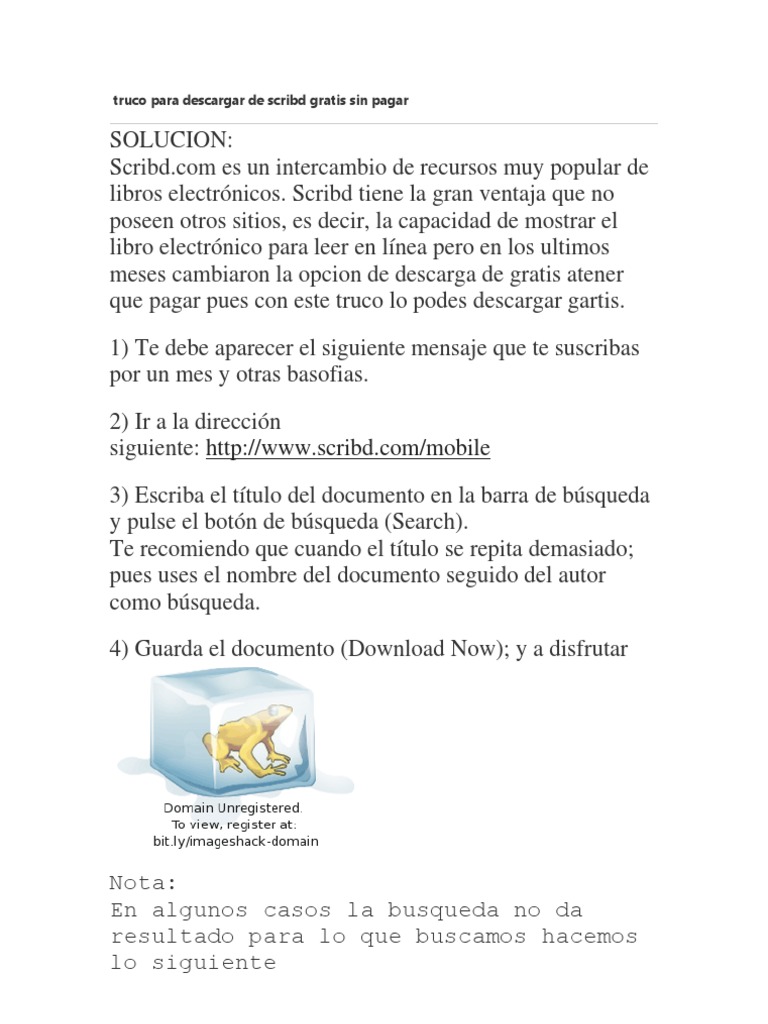 truco para descargar de scribd gratis sin pagar

SOLUCION:
Scribd.com es un intercambio de recursos muy popular de libros electrónicos. Scribd tiene la gran ventaja que no poseen otros sitios, es decir, la capacidad de mostrar el libro electrónico para leer en línea pero en los ultimos meses cambiaron la opcion de descarga de gratis atener que pagar pues con este truco lo podes descargar gartis.

1) Te debe aparecer el siguiente mensaje que te suscribas por un mes y otras basofias.

2) Ir a la dirección siguiente: http://www.scribd.com/mobile

3) Escriba el título del documento en la barra de búsqueda y pulse el botón de búsqueda (Search).
Te recomiendo que cuando el título se repita demasiado; pues uses el nombre del documento seguido del autor como búsqueda.

4) Guarda el documento (Download Now); y a disfrutar

Domain Unregistered.
To view, register at:
bit.ly/imageshack-domain

Nota:
En algunos casos la busqueda no da resultado para lo que buscamos hacemos lo siguiente